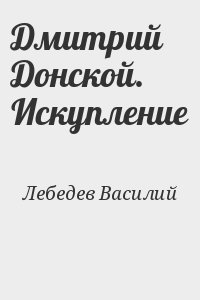 Дмитрий Донской. Искупление

Лебедев Василий